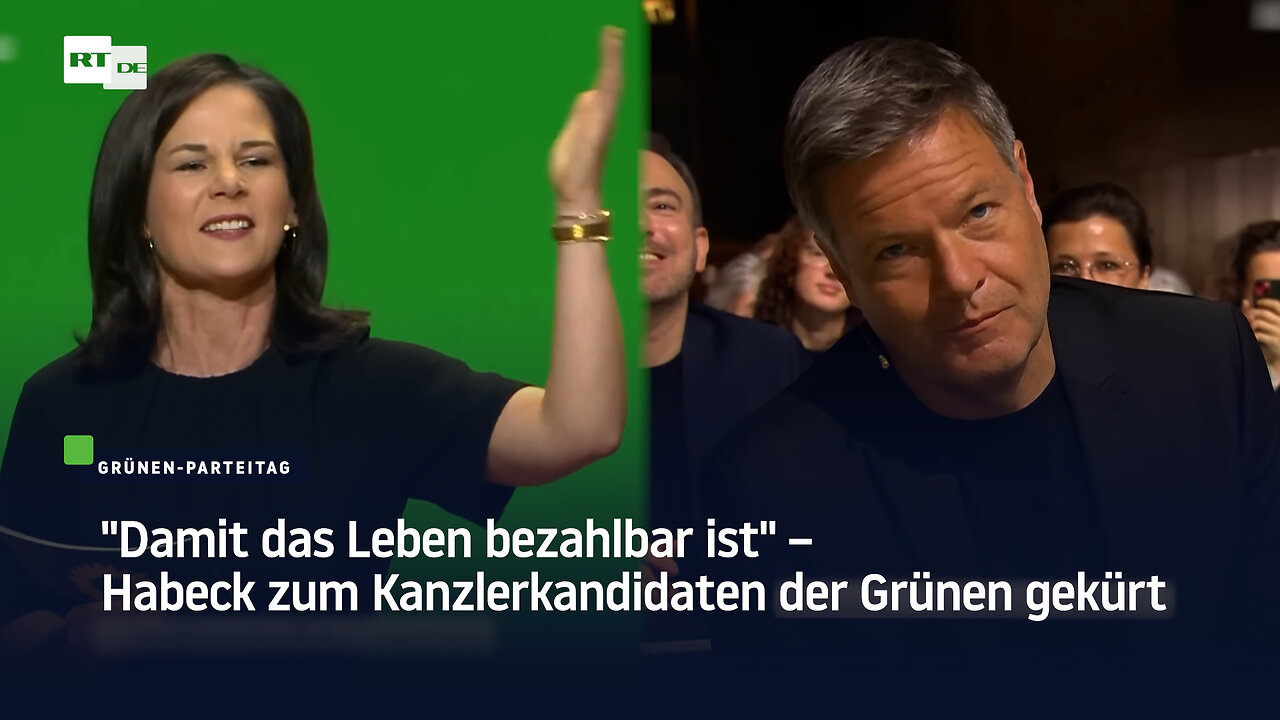 RT DE

GRÜNEN-PARTEITAG

"Damit das Leben bezahlbar ist" – Habeck zum Kanzlerkandidaten der Grünen gekürt